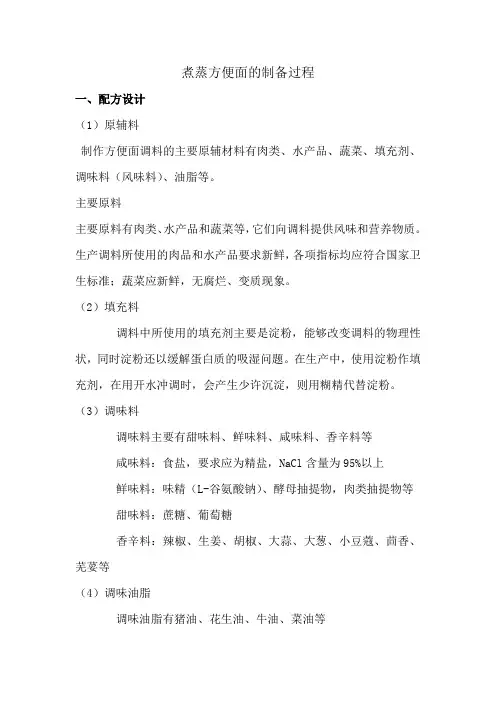 煮蒸方便面的制备过程

一、配方设计

（1）原辅料

制作方便面调料的主要原辅材料有肉类、水产品、蔬菜、填充剂、调味料（风味料）、油脂等。

主要原料

主要原料有肉类、水产品和蔬菜等，它们向调料提供风味和营养物质。生产调料所使用的肉品和水产品要求新鲜，各项指标均应符合国家卫生标准；蔬菜应新鲜，无腐烂、变质现象。

（2）填充料

调料中所使用的填充剂主要是淀粉，能够改变调料的物理性状，同时淀粉还以缓解蛋白质的吸湿问题。在生产中，使用淀粉作填充剂，在用开水冲调时，会产生少许沉淀，则用糊精代替淀粉。

（3）调味料

调味料主要有甜味料、鲜味料、咸味料、香辛料等

咸味料：食盐，要求应为精盐，NaCl 含量为 95%以上

鲜味料：味精（L-谷氨酸钠）、酵母抽提物，肉类抽提物等

甜味料：蔗糖、葡萄糖

香辛料：辣椒、生姜、胡椒、大蒜、大葱、小豆蔻、茴香、芫荽等

（4）调味油脂

调味油脂有猪油、花生油、牛油、菜油等